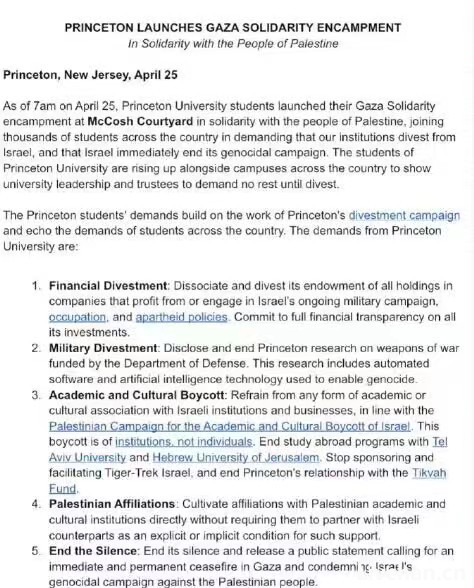 PRINCETON LAUNCHES GAZA SOLIDARITY ENCAMPMENT
In Solidarity with the People of Palestine

Princeton, New Jersey, April 25

As of 7am on April 25, Princeton University students launched their Gaza Solidarity encampment at McCosh Courtyard in solidarity with the people of Palestine, joining thousands of students across the country in demanding that our institutions divest from Israel, and that Israel immediately end its genocidal campaign. The students of Princeton University are rising up alongside campuses across the country to show university leadership and trustees to demand no rest until divest.

The Princeton students' demands build on the work of Princeton's divestment campaign and echo the demands of students across the country. The demands from Princeton University are:

1. Financial Divestment: Dissociate and divest its endowment of all holdings in companies that profit from or engage in Israel's ongoing military campaign, occupation, and apartheid policies. Commit to full financial transparency on all its investments.
2. Military Divestment: Disclose and end Princeton research on weapons of war funded by the Department of Defense. This research includes automated software and artificial intelligence technology used to enable genocide.
3. Academic and Cultural Boycott: Refrain from any form of academic or cultural association with Israeli institutions and businesses, in line with the Palestinian Campaign for the Academic and Cultural Boycott of Israel. This boycott is of institutions, not individuals. End study abroad programs with Tel Aviv University and Hebrew University of Jerusalem. Stop sponsoring and facilitating Tiger-Trek Israel, and end Princeton's relationship with the Tikvah Fund.
4. Palestinian Affiliations: Cultivate affiliations with Palestinian academic and cultural institutions directly without requiring them to partner with Israeli counterparts as an explicit or implicit condition for such support.
5. End the Silence: End its silence and release a public statement calling for an immediate and permanent ceasefire in Gaza and condemning Israel's genocidal campaign against the Palestinian people.